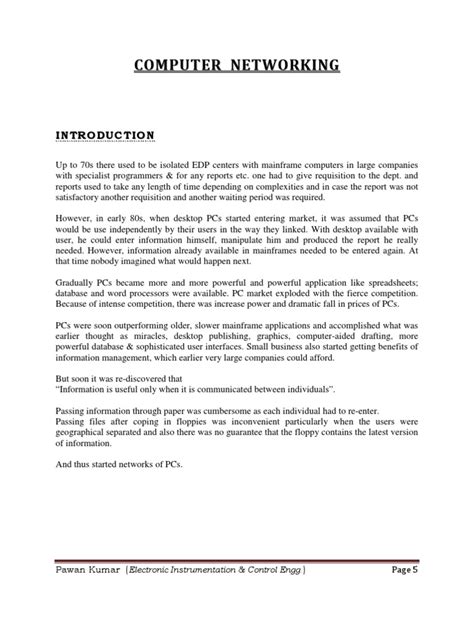 COMPUTER NETWORKING

INTRODUCTION

Up to 70s there used to be isolated EDP centers with mainframe computers in large companies with specialist programmers & for any reports etc. one had to give requisition to the dept. and reports used to take any length of time depending on complexities and in case the report was not satisfactory another requisition and another waiting period was required.

However, in early 80s, when desktop PCs started entering market, it was assumed that PCs would be use independently by their users in the way they linked. With desktop available with user, he could enter information himself, manipulate him and produced the report he really needed. However, information already available in mainframes needed to be entered again. At that time nobody imagined what would happen next.

Gradually PCs became more and more powerful and powerful application like spreadsheets; database and word processors were available. PC market exploded with the fierce competition. Because of intense competition, there was increase power and dramatic fall in prices of PCs.

PCs were soon outperforming older, slower mainframe applications and accomplished what was earlier thought as miracles, desktop publishing, graphics, computer-aided drafting, more powerful database & sophisticated user interfaces. Small business also started getting benefits of information management, which earlier very large companies could afford.

But soon it was re-discovered that
"Information is useful only when it is communicated between individuals".

Passing information through paper was cumbersome as each individual had to re-enter.
Passing files after coping in floppies was inconvenient particularly when the users were geographical separated and also there was no guarantee that the floppy contains the latest version of information.

And thus started networks of PCs.

Pawan Kumar (Electronic Instrumentation & Control Engg) Page 5